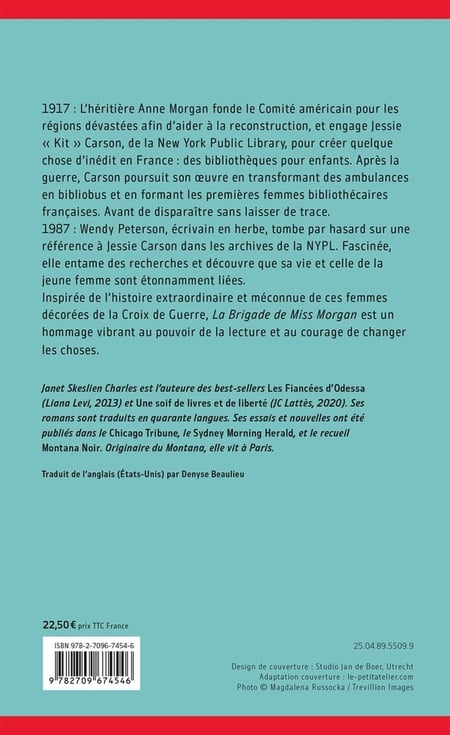 1917 : L'héritière Anne Morgan fonde le Comité américain pour les régions dévastées afin d'aider à la reconstruction, et engage Jessie « Kit » Carson, de la New York Public Library, pour créer quelque chose d'inédit en France : des bibliothèques pour enfants. Après la guerre, Carson poursuit son œuvre en transformant des ambulances en bibliobus et en formant les premières femmes bibliothécaires françaises. Avant de disparaître sans laisser de trace.
1987 : Wendy Peterson, écrivain en herbe, tombe par hasard sur une référence à Jessie Carson dans les archives de la NYPL. Fascinée, elle entame des recherches et découvre que sa vie et celle de la jeune femme sont étonnamment liées.
Inspirée de l'histoire extraordinaire et méconnue de ces femmes décorées de la Croix de Guerre, La Brigade de Miss Morgan est un hommage vibrant au pouvoir de la lecture et au courage de changer les choses.

Janet Skeslien Charles est l'auteure des best-sellers Les Fiancées d'Odessa (Liana Levi, 2013) et Une soif de livres et de liberté (JC Lattès, 2020). Ses romans sont traduits en quarante langues. Ses essais et nouvelles ont été publiés dans le Chicago Tribune, le Sydney Morning Herald, et le recueil Montana Noir. Originaire du Montana, elle vit à Paris.

Traduit de l'anglais (États-Unis) par Denyse Beaulieu

22,50 € prix TTC France

ISBN 978-2-7096-7454-6

9 782709 674546

25.04.89.5509.9

Design de couverture : Studio Jan de Boer, Utrecht
Adaptation couverture : le-petitatelier.com
Photo © Magdalena Russocka / Trevillion Images